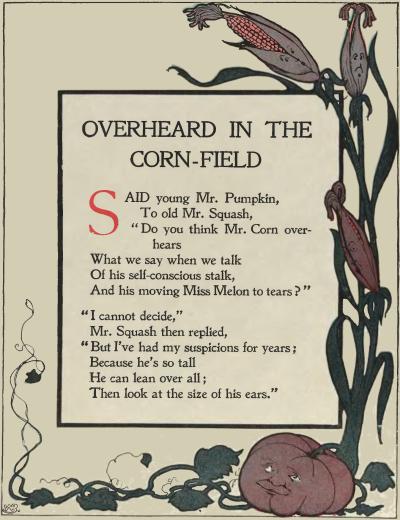 OVERHEARD IN THE CORN-FIELD

SAID young Mr. Pumpkin,
To old Mr. Squash,
"Do you think Mr. Corn overhears
What we say when we talk
Of his self-conscious stalk,
And his moving Miss Melon to tears?"

"I cannot decide,"
Mr. Squash then replied,
"But I've had my suspicions for years;
Because he's so tall
He can lean over all;
Then look at the size of his ears."